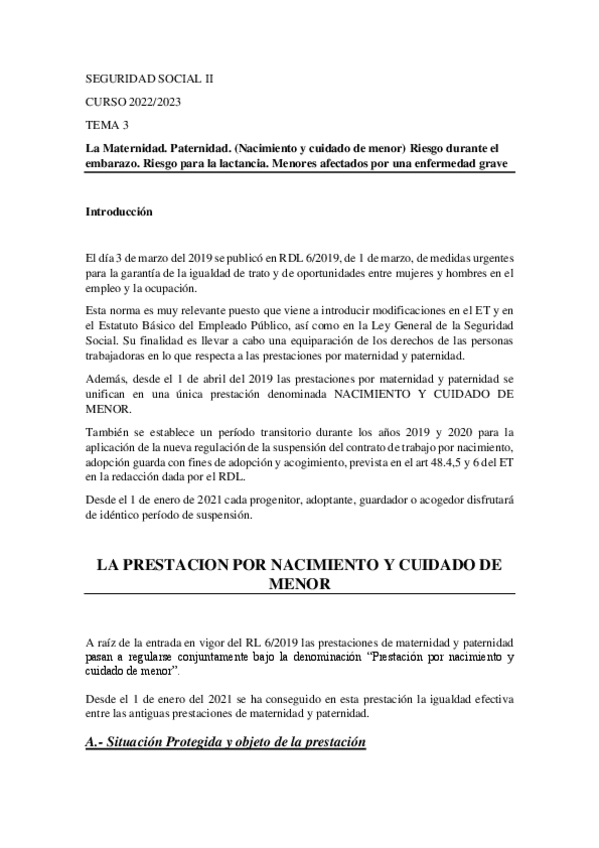 SEGURIDAD SOCIAL II

CURSO 2022/2023

TEMA 3

La Maternidad. Paternidad. (Nacimiento y cuidado de menor) Riesgo durante el embarazo. Riesgo para la lactancia. Menores afectados por una enfermedad grave

Introducción

El día 3 de marzo del 2019 se publicó en RDL 6/2019, de 1 de marzo, de medidas urgentes para la garantía de la igualdad de trato y de oportunidades entre mujeres y hombres en el empleo y la ocupación.

Esta norma es muy relevante puesto que viene a introducir modificaciones en el ET y en el Estatuto Básico del Empleado Público, así como en la Ley General de la Seguridad Social. Su finalidad es llevar a cabo una equiparación de los derechos de las personas trabajadoras en lo que respecta a las prestaciones por maternidad y paternidad.

Además, desde el 1 de abril del 2019 las prestaciones por maternidad y paternidad se unifican en una única prestación denominada NACIMIENTO Y CUIDADO DE MENOR.

También se establece un período transitorio durante los años 2019 y 2020 para la aplicación de la nueva regulación de la suspensión del contrato de trabajo por nacimiento, adopción guarda con fines de adopción y acogimiento, prevista en el art 48.4,5 y 6 del ET en la redacción dada por el RDL.

Desde el 1 de enero de 2021 cada progenitor, adoptante, guardador o acogedor disfrutará de idéntico período de suspensión.

LA PRESTACION POR NACIMIENTO Y CUIDADO DE MENOR

A raíz de la entrada en vigor del RL 6/2019 las prestaciones de maternidad y paternidad pasan a regularse conjuntamente bajo la denominación "Prestación por nacimiento y cuidado de menor".

Desde el 1 de enero del 2021 se ha conseguido en esta prestación la igualdad efectiva entre las antiguas prestaciones de maternidad y paternidad.

A.- Situación Protegida y objeto de la prestación